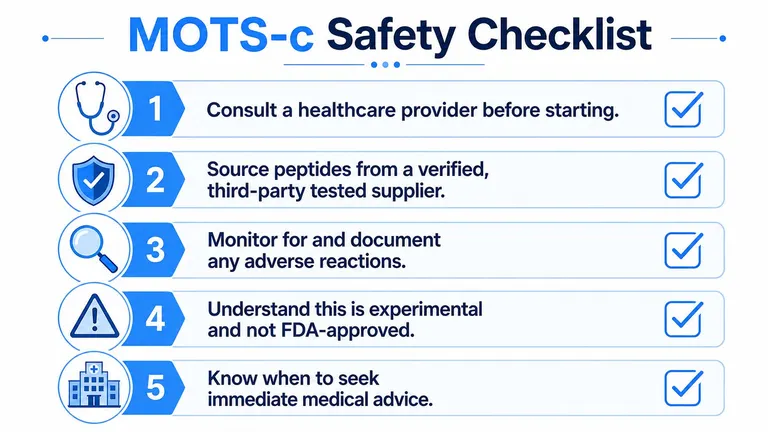 MOTS-c Safety Checklist

1 Consult a healthcare provider before starting.

2 Source peptides from a verified, third-party tested supplier.

3 Monitor for and document any adverse reactions.

4 Understand this is experimental and not FDA-approved.

5 Know when to seek immediate medical advice.